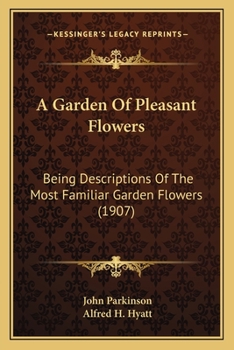 —KESSINGER'S LEGACY REPRINTS—

A Garden Of Pleasant Flowers

Being Descriptions Of The Most Familiar Garden Flowers (1907)

John Parkinson
Alfred H. Hyatt